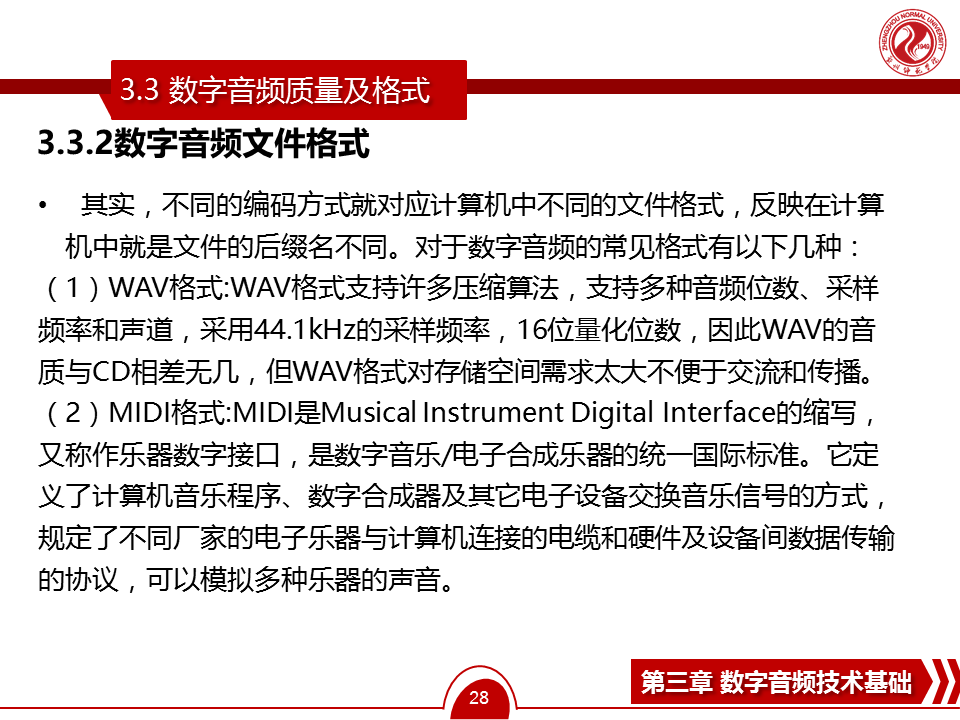 ZHENGZHOU NORMAL UNIVERSITY
1949
郑州师范学院

3.3 数字音频质量及格式

3.3.2数字音频文件格式

• 其实，不同的编码方式就对应计算机中不同的文件格式，反映在计算机中就是文件的后缀名不同。对于数字音频的常见格式有以下几种：

（1）WAV格式:WAV格式支持许多压缩算法，支持多种音频位数、采样频率和声道，采用44.1kHz的采样频率，16位量化位数，因此WAV的音质与CD相差无几，但WAV格式对存储空间需求太大不便于交流和传播。

（2）MIDI格式:MIDI是Musical Instrument Digital Interface的缩写，又称作乐器数字接口，是数字音乐/电子合成乐器的统一国际标准。它定义了计算机音乐程序、数字合成器及其它电子设备交换音乐信号的方式，规定了不同厂家的电子乐器与计算机连接的电缆和硬件及设备间数据传输的协议，可以模拟多种乐器的声音。

28

第三章 数字音频技术基础